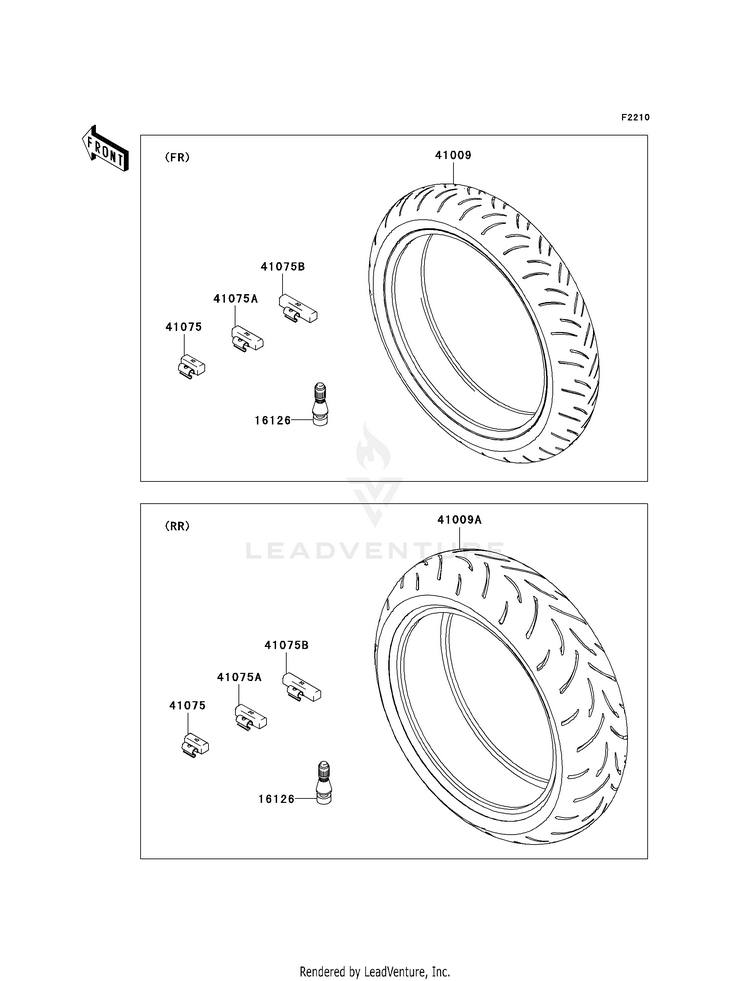 F2210

FRONT

(FR)

41009

41075B

41075A

41075

16126

LEADVENTURE

(RR)

41009A

41075B

41075A

41075

16126

Rendered by LeadVenture, Inc.